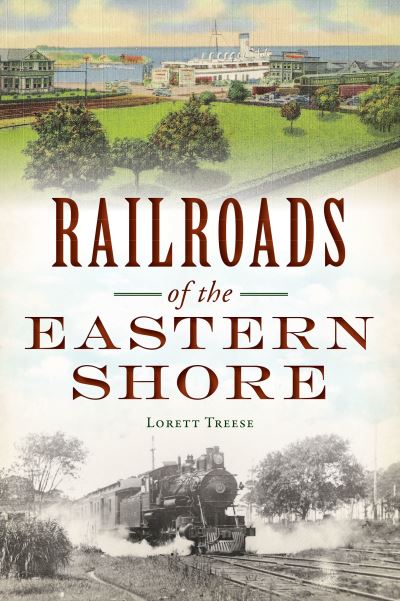 RAILROADS
of the
EASTERN
SHORE

LORETT TREESE